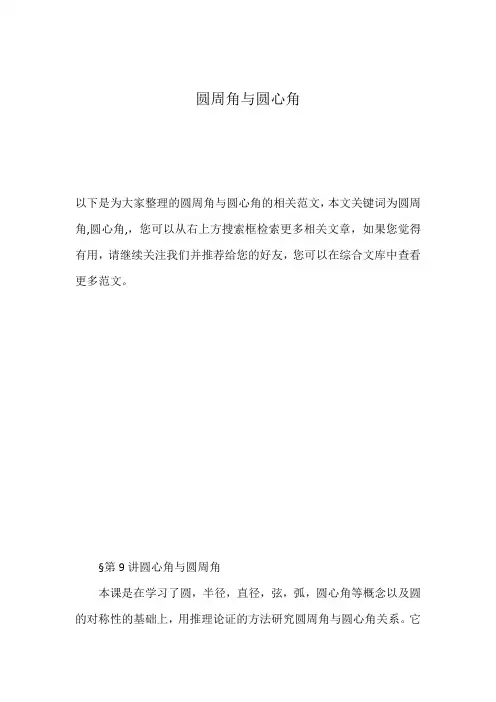 圆周角与圆心角

以下是为大家整理的圆周角与圆心角的相关范文，本文关键词为圆周角,圆心角,，您可以从右上方搜索框检索更多相关文章，如果您觉得有用，请继续关注我们并推荐给您的好友，您可以在综合文库中查看更多范文。

§第 9 讲圆心角与圆周角

本课是在学习了圆，半径，直径，弦，弧，圆心角等概念以及圆的对称性的基础上，用推理论证的方法研究圆周角与圆心角关系。它